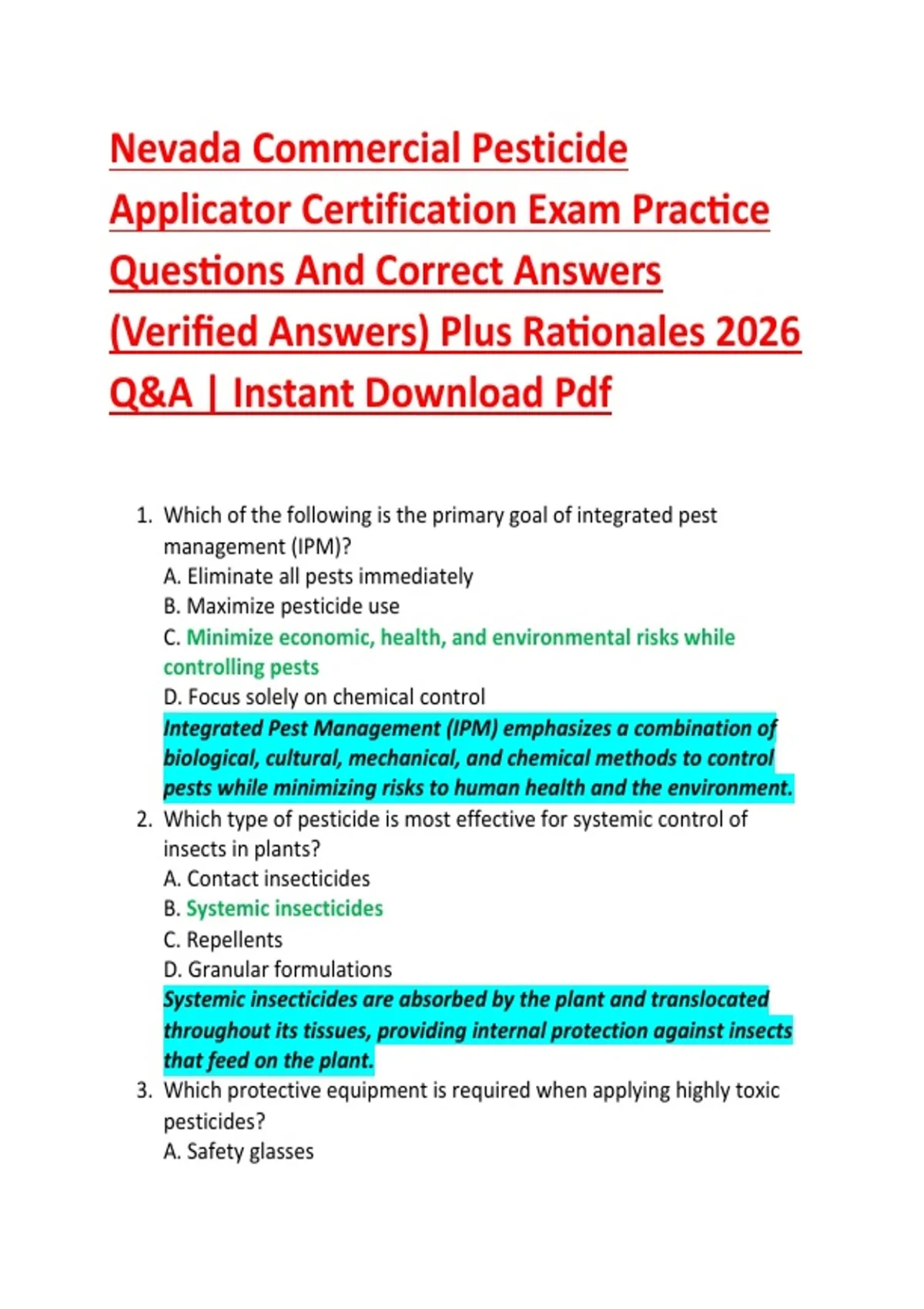 Nevada Commercial Pesticide Applicator Certification Exam Practice Questions And Correct Answers (Verified Answers) Plus Rationales 2026 Q&A | Instant Download Pdf

1. Which of the following is the primary goal of integrated pest management (IPM)?
A. Eliminate all pests immediately
B. Maximize pesticide use
C. Minimize economic, health, and environmental risks while controlling pests
D. Focus solely on chemical control
Integrated Pest Management (IPM) emphasizes a combination of biological, cultural, mechanical, and chemical methods to control pests while minimizing risks to human health and the environment.
2. Which type of pesticide is most effective for systemic control of insects in plants?
A. Contact insecticides
B. Systemic insecticides
C. Repellents
D. Granular formulations
Systemic insecticides are absorbed by the plant and translocated throughout its tissues, providing internal protection against insects that feed on the plant.
3. Which protective equipment is required when applying highly toxic pesticides?
A. Safety glasses